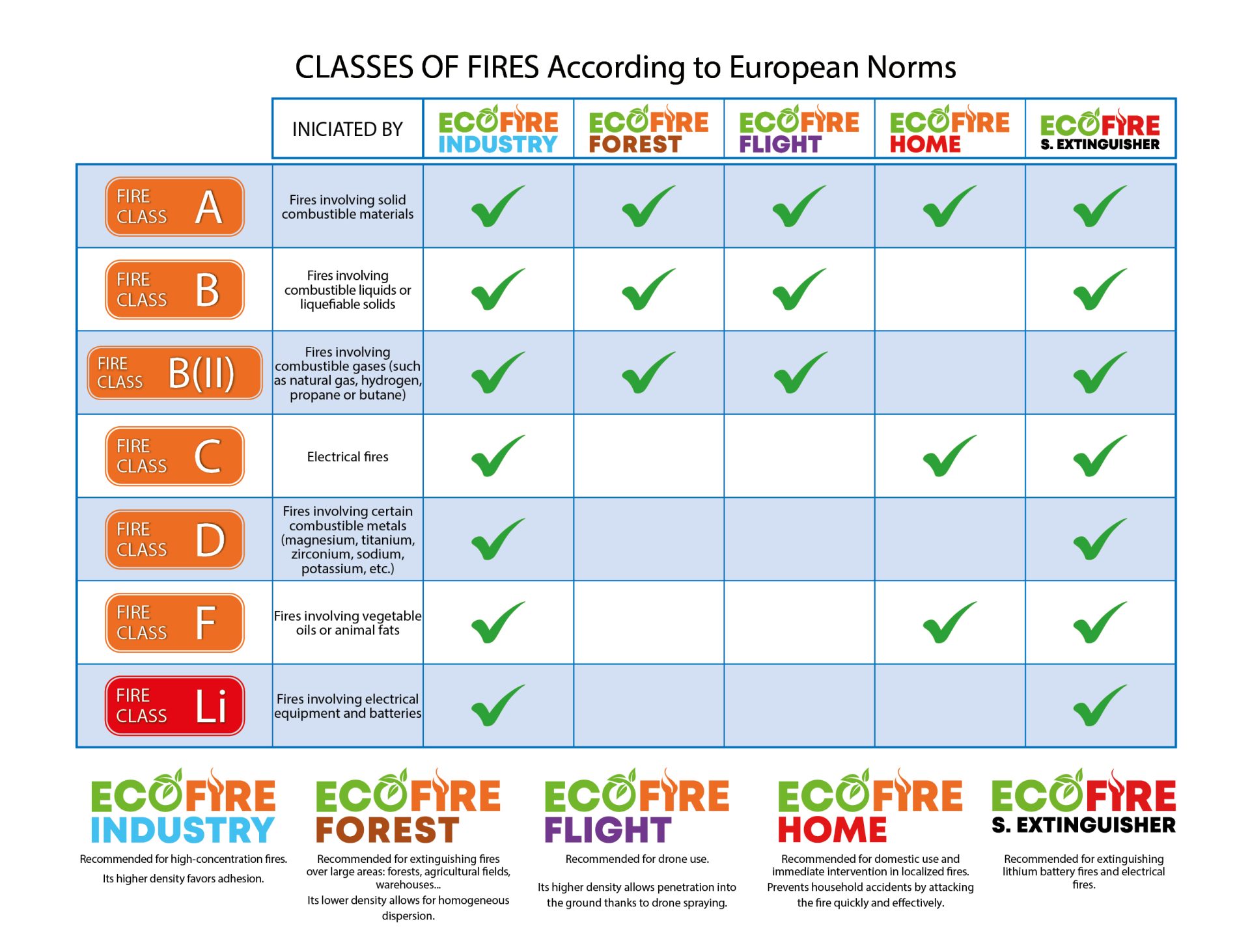 CLASSES OF FIRES According to European Norms

| | INICIATED BY | ECOFIRE INDUSTRY | ECOFIRE FOREST | ECOFIRE FLIGHT | ECOFIRE HOME | ECOFIRE S. EXTINGUISHER |
|---|---|---|---|---|---|---|
| FIRE CLASS A | Fires involving solid combustible materials | ✓ | ✓ | ✓ | ✓ | ✓ |
| FIRE CLASS B | Fires involving combustible liquids or liquefiable solids | ✓ | ✓ | ✓ | | ✓ |
| FIRE CLASS B(II) | Fires involving combustible gases (such as natural gas, hydrogen, propane or butane) | ✓ | ✓ | ✓ | | ✓ |
| FIRE CLASS C | Electrical fires | ✓ | | | ✓ | ✓ |
| FIRE CLASS D | Fires involving certain combustible metals (magnesium, titanium, zirconium, sodium, potassium, etc.) | ✓ | | | | ✓ |
| FIRE CLASS F | Fires involving vegetable oils or animal fats | ✓ | | | ✓ | ✓ |
| FIRE CLASS Li | Fires involving electrical equipment and batteries | ✓ | | | | ✓ |

ECOFIRE INDUSTRY
Recommended for high-concentration fires.
Its higher density favors adhesion.

ECOFIRE FOREST
Recommended for extinguishing fires over large areas: forests, agricultural fields, warehouses...
Its lower density allows for homogeneous dispersion.

ECOFIRE FLIGHT
Recommended for drone use.
Its higher density allows penetration into the ground thanks to drone spraying.

ECOFIRE HOME
Recommended for domestic use and immediate intervention in localized fires.
Prevents household accidents by attacking the fire quickly and effectively.

ECOFIRE S. EXTINGUISHER
Recommended for extinguishing lithium battery fires and electrical fires.